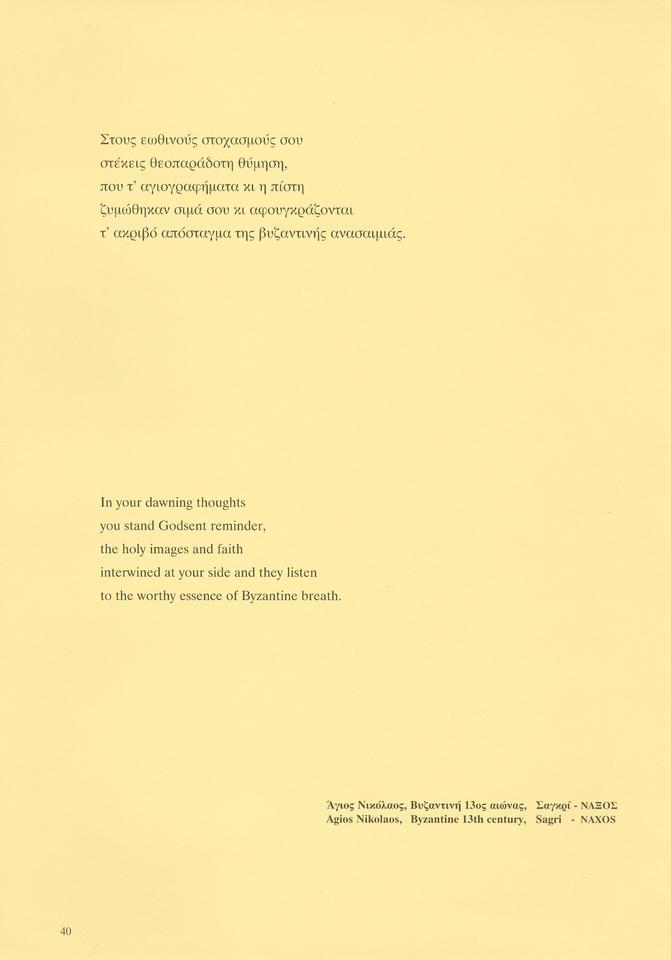 Στους εωθινούς στοχασμούς σου
στέκεις θεοπαράδοτη θύμηση,
που τ' αγιογραφήματα κι η πίστη
ζυμώθηκαν σιμά σου κι αφουγκράζονται
τ' ακριβό απόσταγμα της βυζαντινής ανασαιμιάς.

In your dawning thoughts
you stand Godsent reminder,
the holy images and faith
interwined at your side and they listen
to the worthy essence of Byzantine breath.

Άγιος Νικόλαος, Βυζαντινή 13ος αιώνας, Σαγκρί - ΝΑΞΟΣ
Agios Nikolaos, Byzantine 13th century, Sagri - NAXOS

40